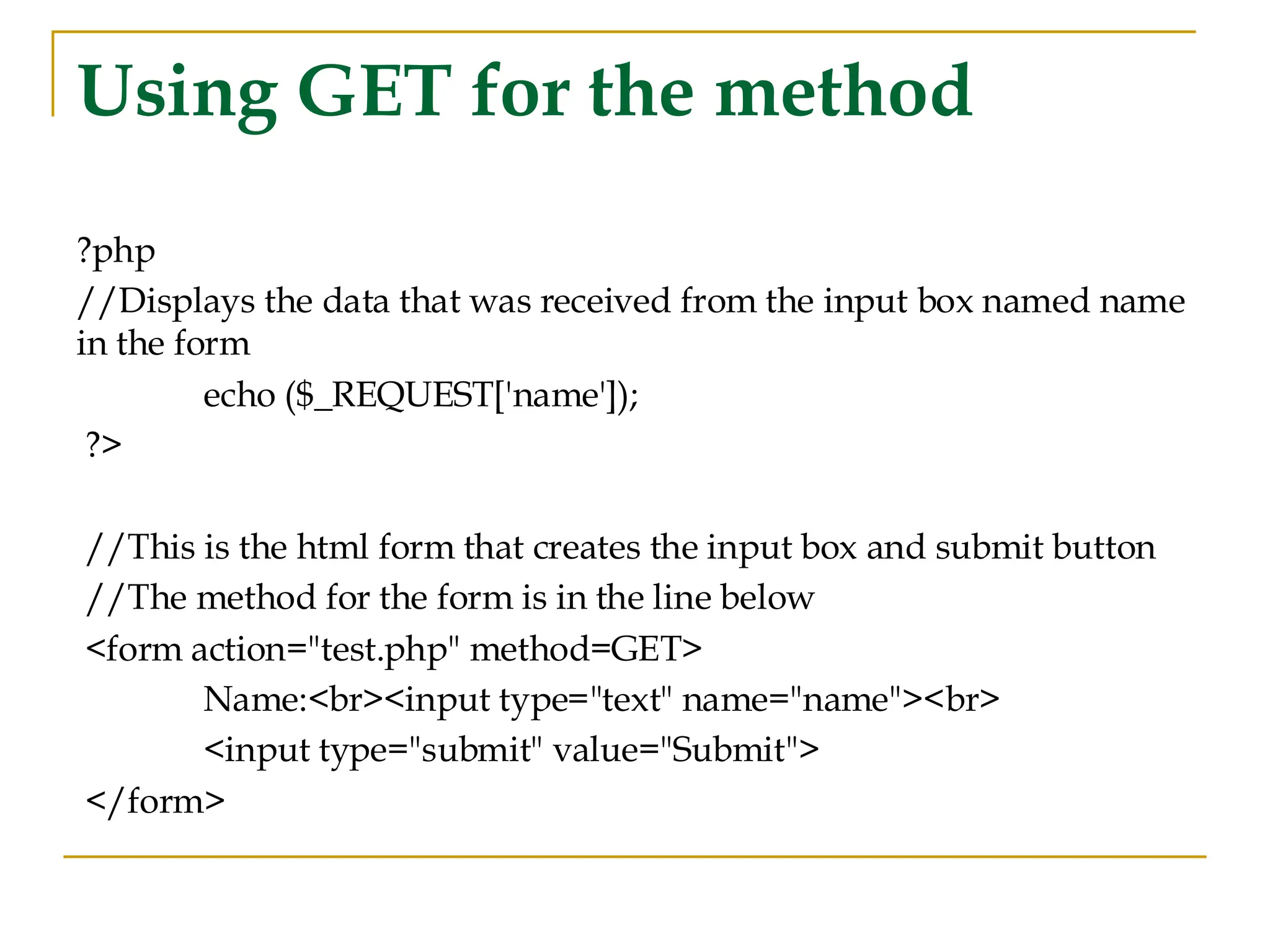 Using GET for the method

?php
//Displays the data that was received from the input box named name in the form
echo ($_REQUEST['name']);
?>

//This is the html form that creates the input box and submit button
//The method for the form is in the line below
<form action="test.php" method=GET>
Name:<br><input type="text" name="name"><br>
<input type="submit" value="Submit">
</form>